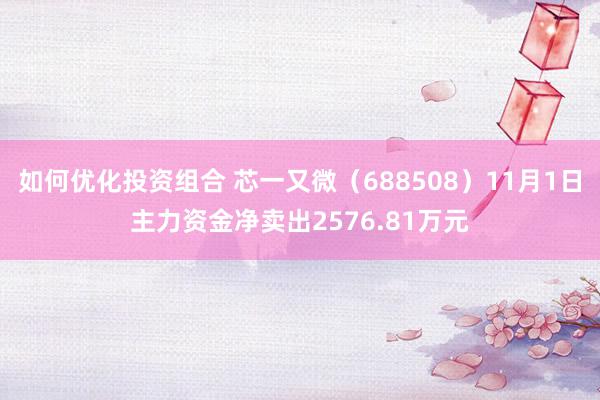 如何优化投资组合 芯一又微（688508）11月1日主力资金净卖出2576.81万元